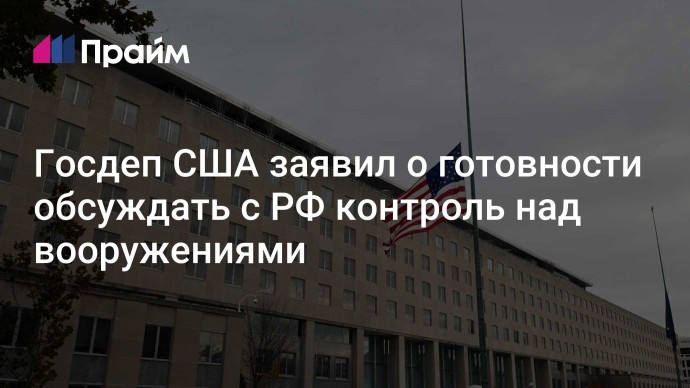 Прайм

Госдеп США заявил о готовности обсуждать с РФ контроль над вооружениями